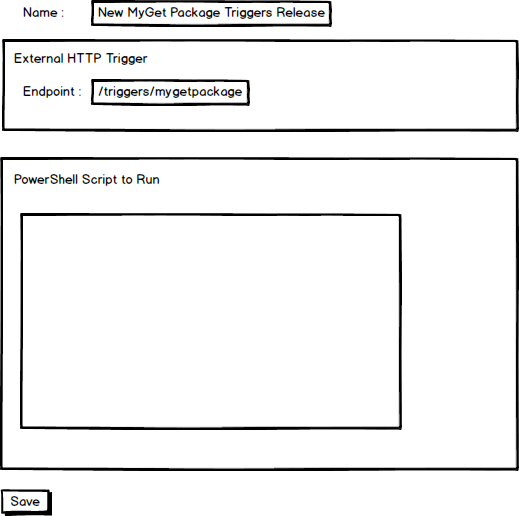 Name : New MyGet Package Triggers Release

External HTTP Trigger

Endpoint : /triggers/mygetpackage

PowerShell Script to Run

Save